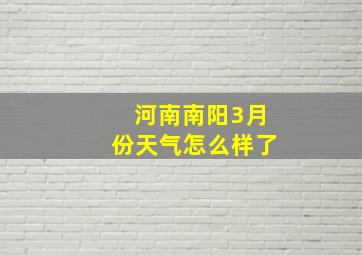 河南南阳3月份天气怎么样了